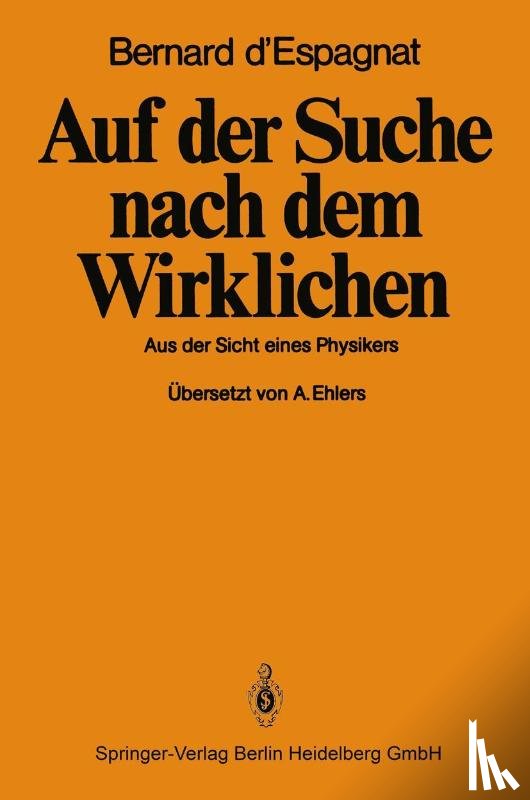 Bernard d'Espagnat

Auf der Suche nach dem Wirklichen

Aus der Sicht eines Physikers

Übersetzt von A. Ehlers

Springer-Verlag Berlin Heidelberg GmbH